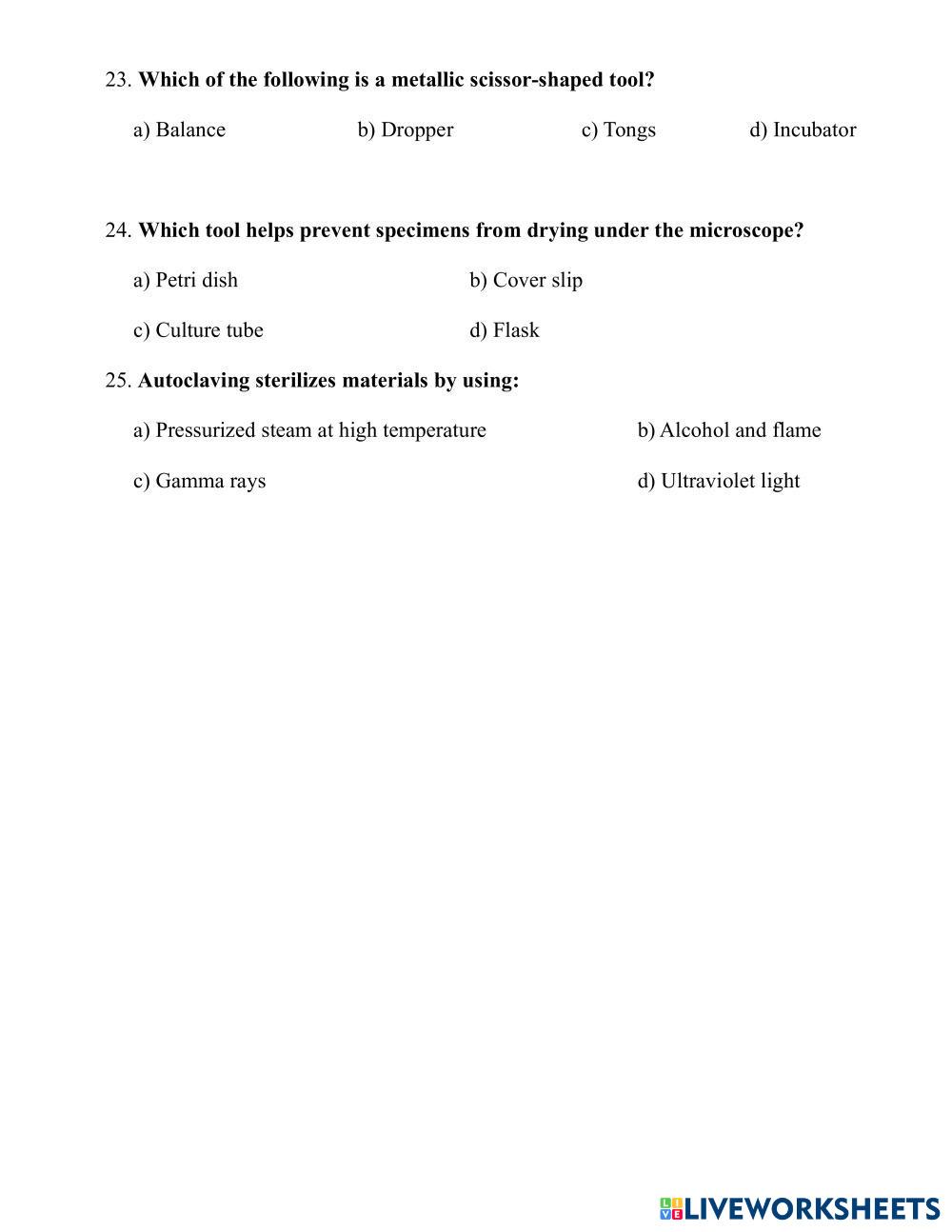 23. Which of the following is a metallic scissor-shaped tool?

a) Balance b) Dropper c) Tongs d) Incubator

24. Which tool helps prevent specimens from drying under the microscope?

a) Petri dish b) Cover slip

c) Culture tube d) Flask

25. Autoclaving sterilizes materials by using:

a) Pressurized steam at high temperature b) Alcohol and flame

c) Gamma rays d) Ultraviolet light

LIVEWORKSHEETS